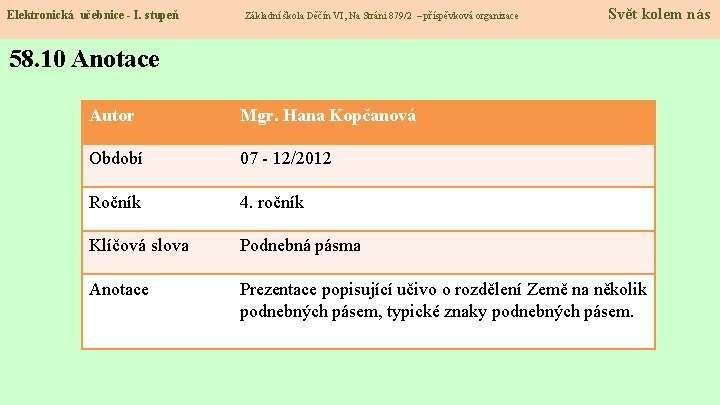 Elektronická učebnice - I. stupeň Základní škola Děčín VI, Na Stráni 879/2 – příspěvková organizace Svět kolem nás

58.10 Anotace

| Autor | Mgr. Hana Kopčanová |
|---|---|
| Období | 07 - 12/2012 |
| Ročník | 4. ročník |
| Klíčová slova | Podnebná pásma |
| Anotace | Prezentace popisující učivo o rozdělení Země na několik podnebných pásem, typické znaky podnebných pásem. |